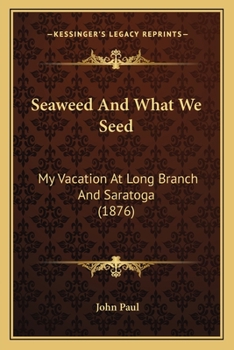 —KESSINGER'S LEGACY REPRINTS—

Seaweed And What We Seed

My Vacation At Long Branch And Saratoga (1876)

John Paul